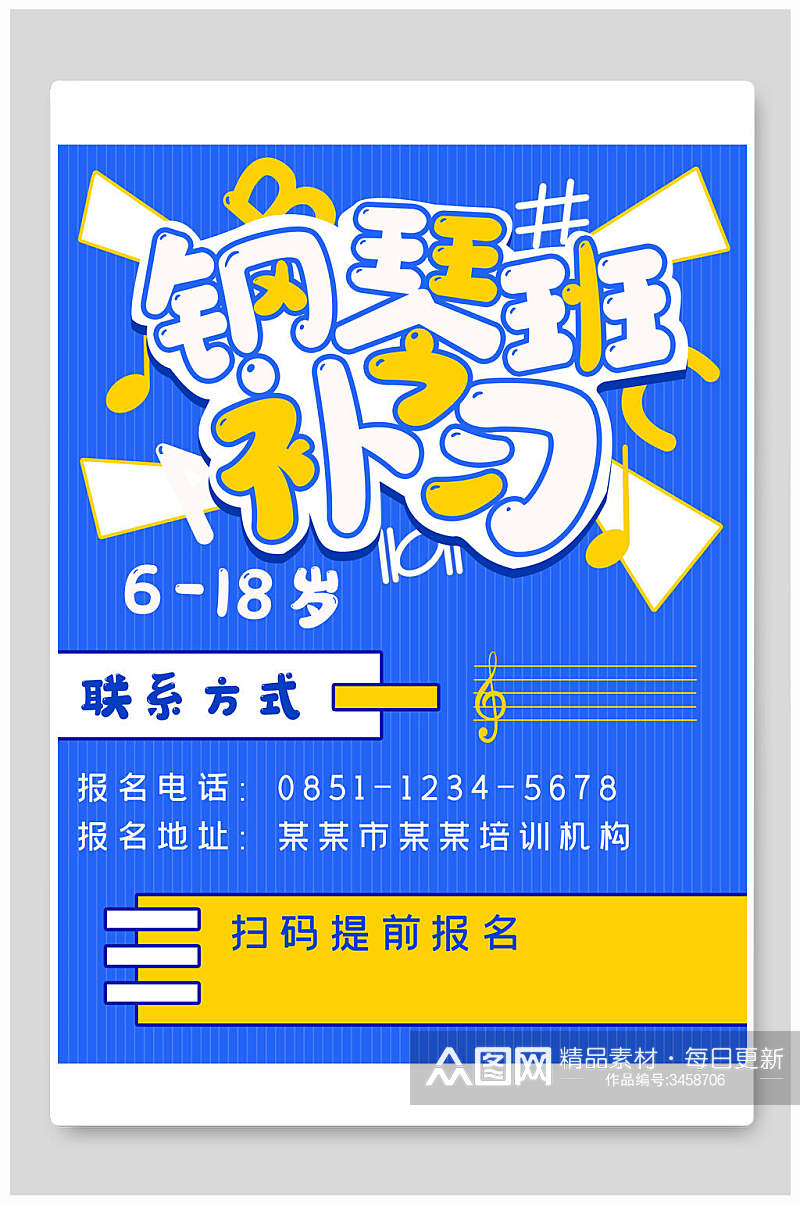 钢琴班
补习

6-18岁

联系方式

报名电话：0851-1234-5678
报名地址：某某市某某培训机构

扫码提前报名

众图网 精品素材·每日更新
作品编号:3458706